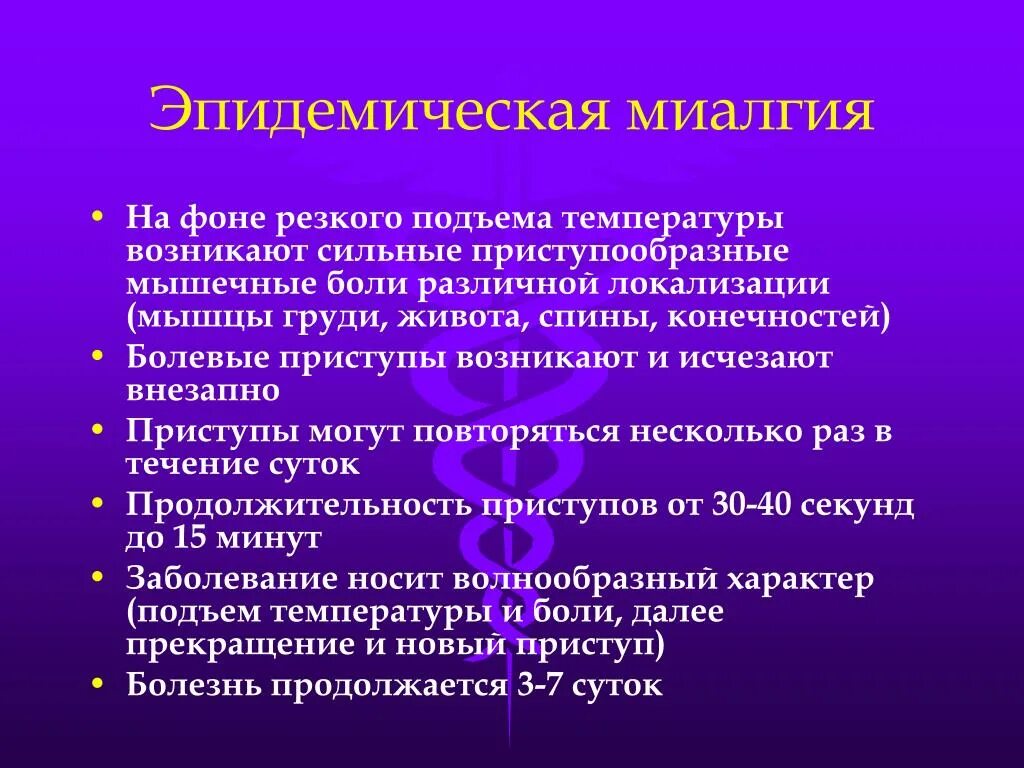 Эпидемическая миалгия

• На фоне резкого подъема температуры возникают сильные приступообразные мышечные боли различной локализации (мышцы груди, живота, спины, конечностей)
• Болевые приступы возникают и исчезают внезапно
• Приступы могут повторяться несколько раз в течение суток
• Продолжительность приступов от 30-40 секунд до 15 минут
• Заболевание носит волнообразный характер (подъем температуры и боли, далее прекращение и новый приступ)
• Болезнь продолжается 3-7 суток